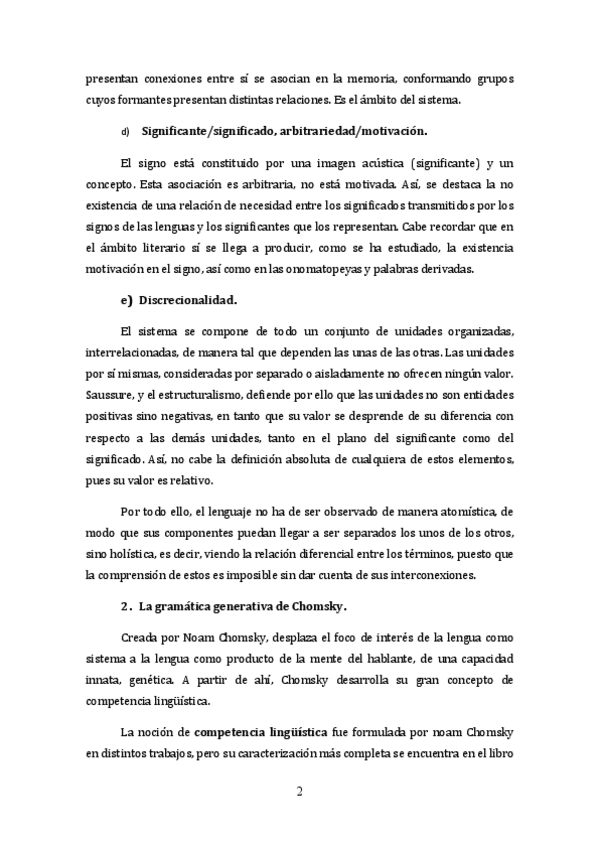 presentan conexiones entre sí se asocian en la memoria, conformando grupos cuyos formantes presentan distintas relaciones. Es el ámbito del sistema.

d) Significante/significado, arbitrariedad/motivación.

El signo está constituido por una imagen acústica (significante) y un concepto. Esta asociación es arbitraria, no está motivada. Así, se destaca la no existencia de una relación de necesidad entre los significados transmitidos por los signos de las lenguas y los significantes que los representan. Cabe recordar que en el ámbito literario sí se llega a producir, como se ha estudiado, la existencia motivación en el signo, así como en las onomatopeyas y palabras derivadas.

e) Discrecionalidad.

El sistema se compone de todo un conjunto de unidades organizadas, interrelacionadas, de manera tal que dependen las unas de las otras. Las unidades por sí mismas, consideradas por separado o aisladamente no ofrecen ningún valor. Saussure, y el estructuralismo, defiende por ello que las unidades no son entidades positivas sino negativas, en tanto que su valor se desprende de su diferencia con respecto a las demás unidades, tanto en el plano del significante como del significado. Así, no cabe la definición absoluta de cualquiera de estos elementos, pues su valor es relativo.

Por todo ello, el lenguaje no ha de ser observado de manera atomística, de modo que sus componentes puedan llegar a ser separados los unos de los otros, sino holística, es decir, viendo la relación diferencial entre los términos, puesto que la comprensión de estos es imposible sin dar cuenta de sus interconexiones.

2. La gramática generativa de Chomsky.

Creada por Noam Chomsky, desplaza el foco de interés de la lengua como sistema a la lengua como producto de la mente del hablante, de una capacidad innata, genética. A partir de ahí, Chomsky desarrolla su gran concepto de competencia lingüística.

La noción de competencia lingüística fue formulada por noam Chomsky en distintos trabajos, pero su caracterización más completa se encuentra en el libro

2